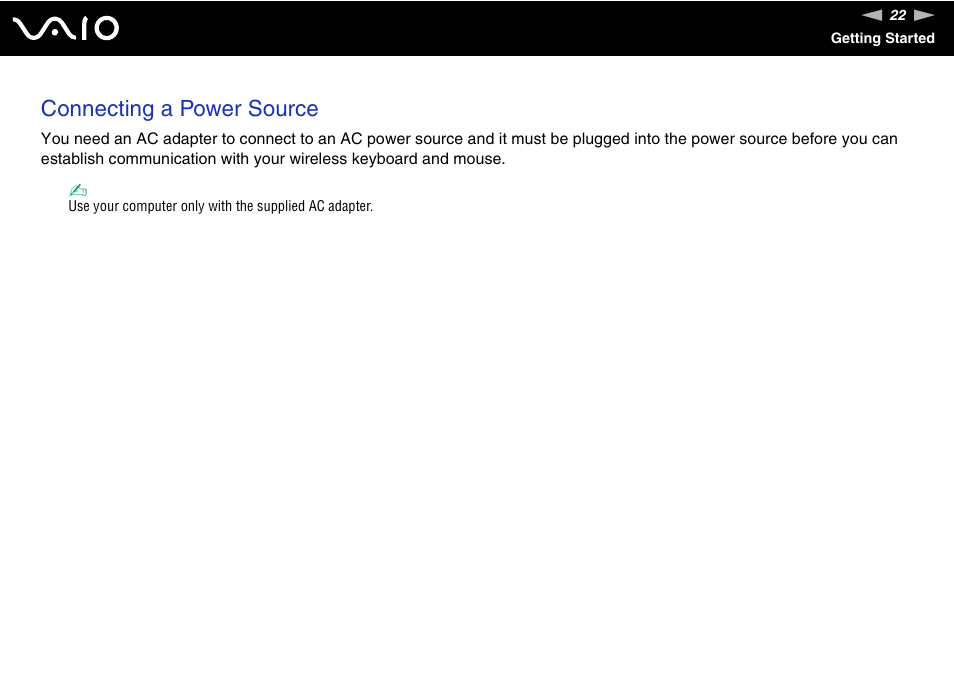 VAIO

22

Getting Started

Connecting a Power Source

You need an AC adapter to connect to an AC power source and it must be plugged into the power source before you can establish communication with your wireless keyboard and mouse.

Use your computer only with the supplied AC adapter.